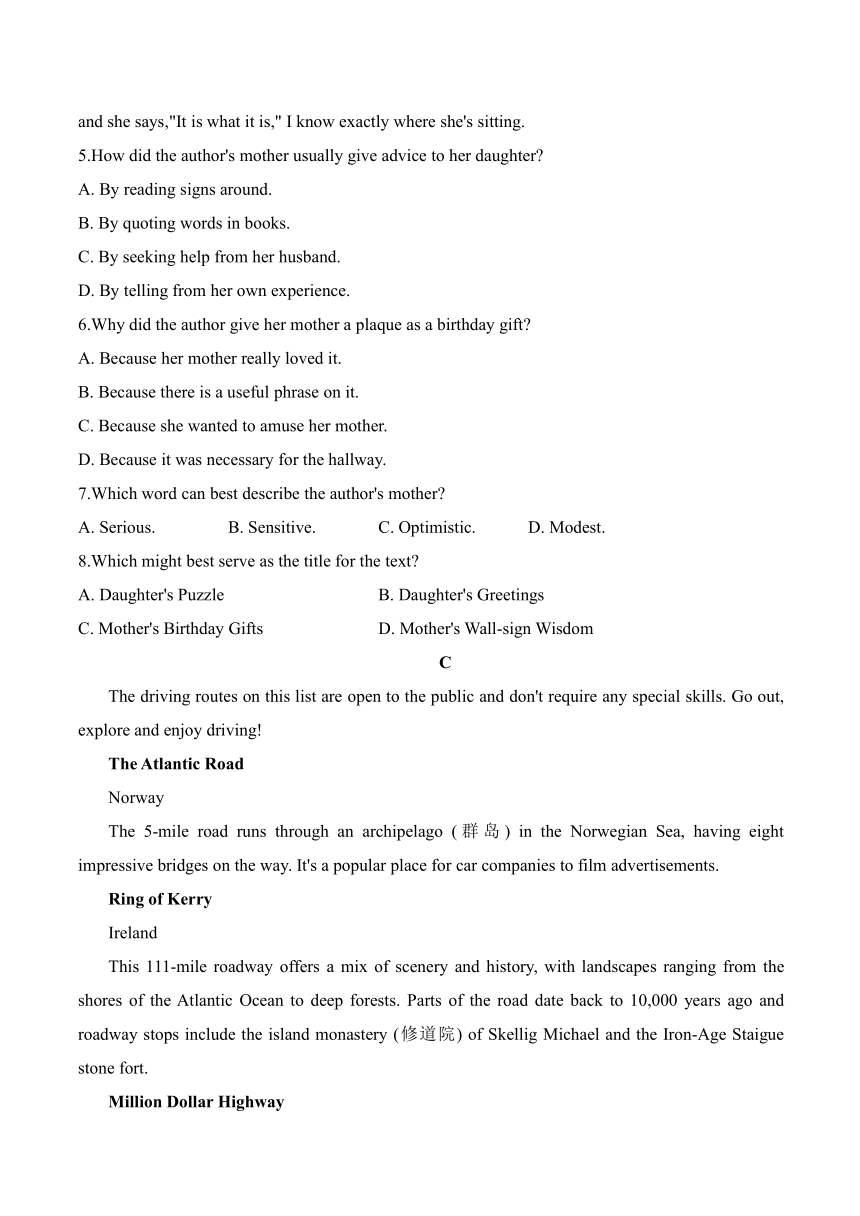 and she says,"It is what it is," I know exactly where she's sitting.

5.How did the author's mother usually give advice to her daughter?

A. By reading signs around.

B. By quoting words in books.

C. By seeking help from her husband.

D. By telling from her own experience.

6.Why did the author give her mother a plaque as a birthday gift?

A. Because her mother really loved it.

B. Because there is a useful phrase on it.

C. Because she wanted to amuse her mother.

D. Because it was necessary for the hallway.

7.Which word can best describe the author's mother?

A. Serious. B. Sensitive. C. Optimistic. D. Modest.

8.Which might best serve as the title for the text?

A. Daughter's Puzzle B. Daughter's Greetings

C. Mother's Birthday Gifts D. Mother's Wall-sign Wisdom

C

The driving routes on this list are open to the public and don't require any special skills. Go out, explore and enjoy driving!

The Atlantic Road

Norway

The 5-mile road runs through an archipelago (群岛) in the Norwegian Sea, having eight impressive bridges on the way. It's a popular place for car companies to film advertisements.

Ring of Kerry

Ireland

This 111-mile roadway offers a mix of scenery and history, with landscapes ranging from the shores of the Atlantic Ocean to deep forests. Parts of the road date back to 10,000 years ago and roadway stops include the island monastery (修道院) of Skellig Michael and the Iron-Age Staigue stone fort.

Million Dollar Highway